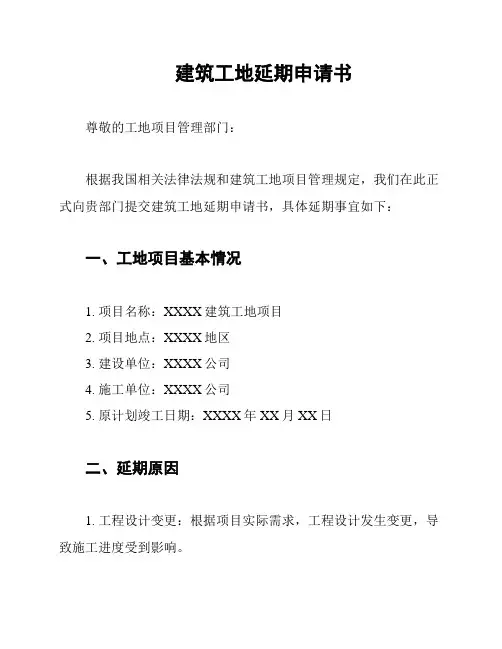 建筑工地延期申请书

尊敬的工地项目管理部门：

根据我国相关法律法规和建筑工地项目管理规定，我们在此正式向贵部门提交建筑工地延期申请书，具体延期事宜如下：

一、工地项目基本情况

1. 项目名称：XXXX 建筑工地项目
2. 项目地点：XXXX 地区
3. 建设单位：XXXX 公司
4. 施工单位：XXXX 公司
5. 原计划竣工日期：XXXX 年 XX 月 XX 日

二、延期原因

1. 工程设计变更：根据项目实际需求，工程设计发生变更，导致施工进度受到影响。